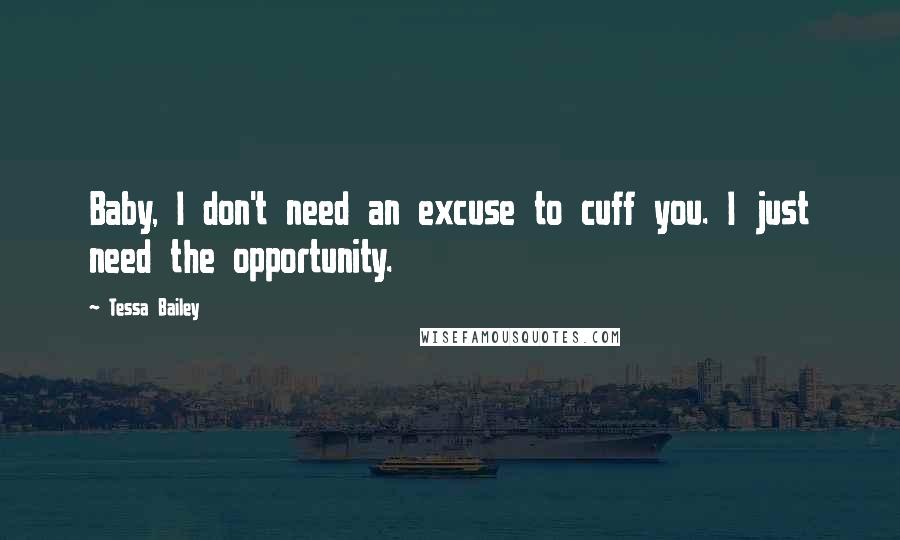 Baby, I don't need an excuse to cuff you. I just need the opportunity.

— Tessa Bailey

WISEFAMOUSQUOTES.COM